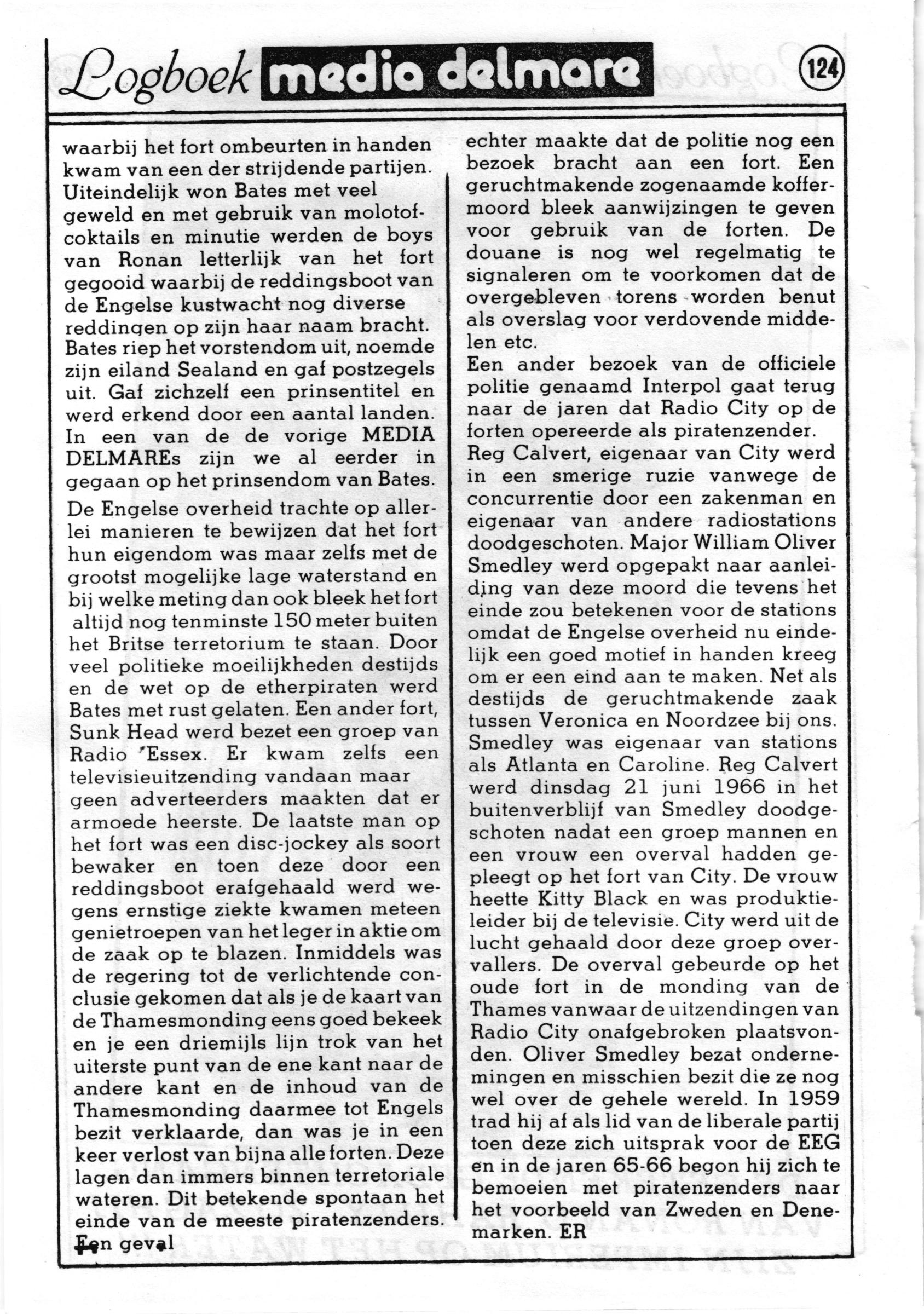 Logboek media delmare 124

waarbij het fort ombeurten in handen kwam van een der strijdende partijen. Uiteindelijk won Bates met veel geweld en met gebruik van molotofcoktails en minutie werden de boys van Ronan letterlijk van het fort gegooid waarbij de reddingsboot van de Engelse kustwacht nog diverse reddingen op zijn haar naam bracht. Bates riep het vorstendom uit, noemde zijn eiland Sealand en gaf postzegels uit. Gaf zichzelf een prinsentitel en werd erkend door een aantal landen. In een van de de vorige MEDIA DELMAREs zijn we al eerder in gegaan op het prinsendom van Bates.

De Engelse overheid trachte op allerlei manieren te bewijzen dat het fort hun eigendom was maar zelfs met de grootst mogelijke lage waterstand en bij welke meting dan ook bleek het fort altijd nog tenminste 150 meter buiten het Britse terretorium te staan. Door veel politieke moeilijkheden destijds en de wet op de etherpiraten werd Bates met rust gelaten. Een ander fort, Sunk Head werd bezet een groep van Radio 'Essex. Er kwam zelfs een televisieuitzending vandaan maar geen adverteerders maakten dat er armoede heerste. De laatste man op het fort was een disc-jockey als soort bewaker en toen deze door een reddingsboot erafgehaald werd wegens ernstige ziekte kwamen meteen genietroepen van het leger in aktie om de zaak op te blazen. Inmiddels was de regering tot de verlichtende conclusie gekomen dat als je de kaart van de Thamesmonding eens goed bekeek en je een driemijls lijn trok van het uiterste punt van de ene kant naar de andere kant en de inhoud van de Thamesmonding daarmee tot Engels bezit verklaarde, dan was je in een keer verlost van bijna alle forten. Deze lagen dan immers binnen terretoriale wateren. Dit betekende spontaan het einde van de meeste piratenzenders. Een geval

echter maakte dat de politie nog een bezoek bracht aan een fort. Een geruchtmakende zogenaamde koffermoord bleek aanwijzingen te geven voor gebruik van de forten. De douane is nog wel regelmatig te signaleren om te voorkomen dat de overgebleven torens worden benut als overslag voor verdovende middelen etc.
Een ander bezoek van de officiele politie genaamd Interpol gaat terug naar de jaren dat Radio City op de forten opereerde als piratenzender.
Reg Calvert, eigenaar van City werd in een smerige ruzie vanwege de concurrentie door een zakenman en eigenaar van andere radiostations doodgeschoten. Major William Oliver Smedley werd opgepakt naar aanleiding van deze moord die tevens het einde zou betekenen voor de stations omdat de Engelse overheid nu eindelijk een goed motief in handen kreeg om er een eind aan te maken. Net als destijds de geruchtmakende zaak tussen Veronica en Noordzee bij ons. Smedley was eigenaar van stations als Atlanta en Caroline. Reg Calvert werd dinsdag 21 juni 1966 in het buitenverblijf van Smedley doodgeschoten nadat een groep mannen en een vrouw een overval hadden gepleegt op het fort van City. De vrouw heette Kitty Black en was produktieleider bij de televisie. City werd uit de lucht gehaald door deze groep overvallers. De overval gebeurde op het oude fort in de monding van de Thames vanwaar de uitzendingen van Radio City onafgebroken plaatsvonden. Oliver Smedley bezat ondernemingen en misschien bezit die ze nog wel over de gehele wereld. In 1959 trad hij af als lid van de liberale partij toen deze zich uitsprak voor de EEG en in de jaren 65-66 begon hij zich te bemoeien met piratenzenders naar het voorbeeld van Zweden en Denemarken. ER